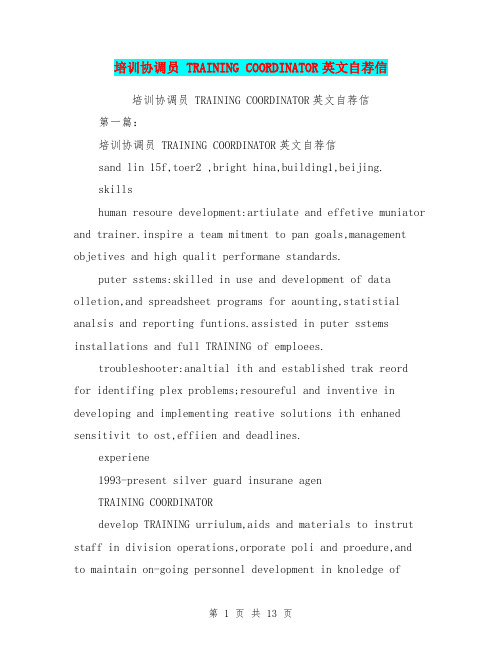 培训协调员 TRAINING COORDINATOR 英文自荐信

培训协调员 TRAINING COORDINATOR 英文自荐信

第一篇：

培训协调员 TRAINING COORDINATOR 英文自荐信

sand lin 15f,toer2 ,bright hina,building1,beijing.

skills

human resoure development:artiulate and effetive muniator and trainer.inspire a team mitment to pan goals,management objetives and high qualit performane standards.

puter sstems:skilled in use and development of data olletion,and spreadsheet programs for aounting,statistial analsis and reporting funtions.assisted in puter sstems installations and full TRAINING of emploees.

troubleshooter:analtial ith and established trak reord for identifing plex problems;resoureful and inventive in developing and implementing reative solutions ith enhaned sensitivit to ost,effiien and deadlines.

experiene

1993-present silver guard insurane agen

TRAINING COORDINATOR

develop TRAINING urriulum,aids and materials to instrut staff in division operations,orporate poli and proedure,and to maintain on-going personnel development in knoledge of

第 1 页 共 13 页